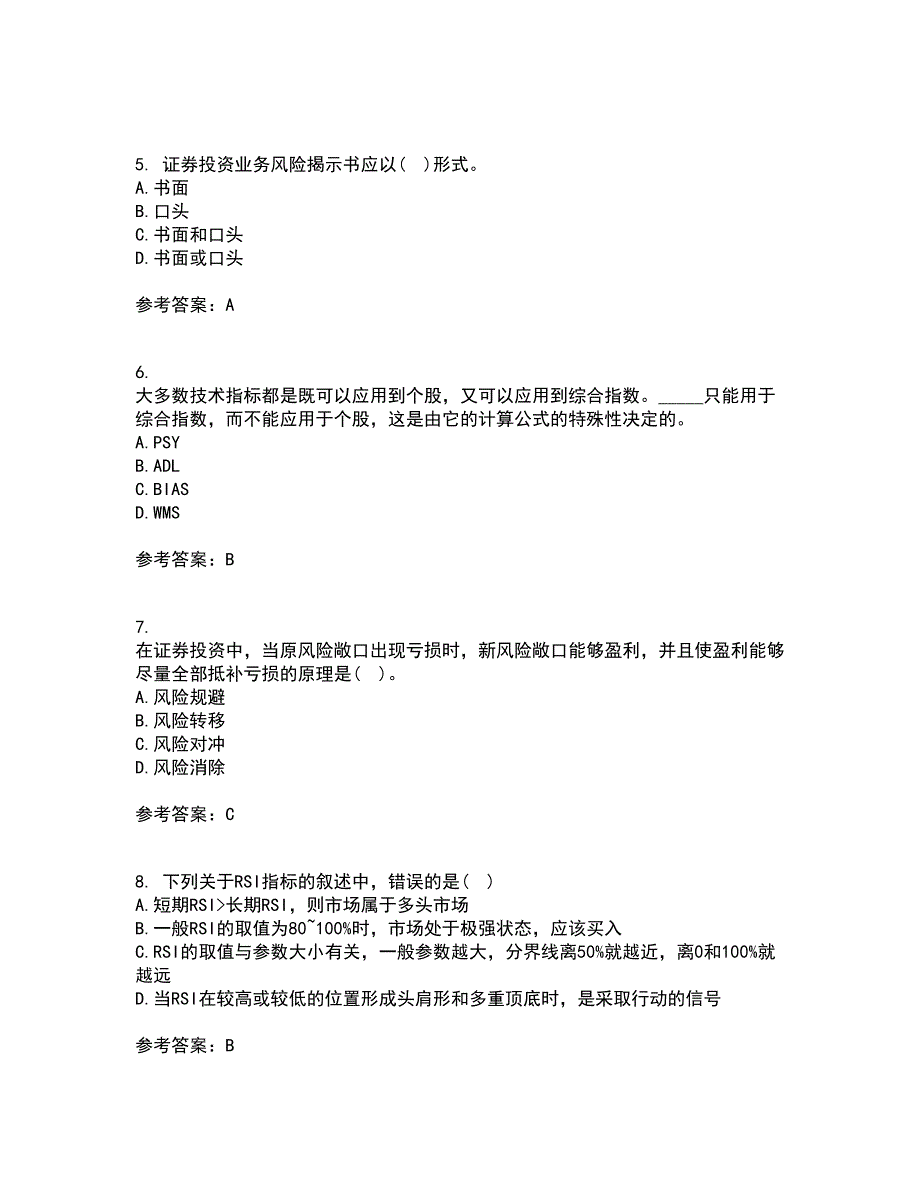 5. 证券投资业务风险揭示书应以( )形式。
A.书面
B.口头
C.书面和口头
D.书面或口头

参考答案：A

6.
大多数技术指标都是既可以应用到个股，又可以应用到综合指数。_____只能用于综合指数，而不能应用于个股，这是由它的计算公式的特殊性决定的。
A.PSY
B.ADL
C.BIAS
D.WMS

参考答案：B

7.
在证券投资中，当原风险敞口出现亏损时，新风险敞口能够盈利，并且使盈利能够尽量全部抵补亏损的原理是( )。
A.风险规避
B.风险转移
C.风险对冲
D.风险消除

参考答案：C

8. 下列关于RSI指标的叙述中，错误的是( )
A.短期RSI>长期RSI，则市场属于多头市场
B.一般RSI的取值为80~100%时，市场处于极强状态，应该买入
C.RSI的取值与参数大小有关，一般参数越大，分界线离50%就越近，离0和100%就越远
D.当RSI在较高或较低的位置形成头肩形和多重顶底时，是采取行动的信号

参考答案：B